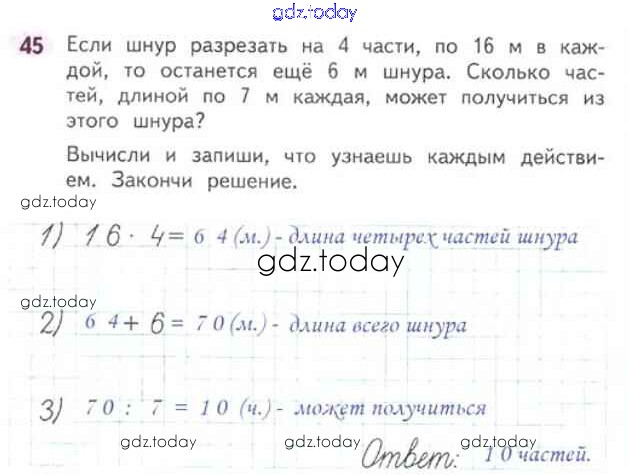 45 Если шнур разрезать на 4 части, по 16 м в каждой, то останется ещё 6 м шнура. Сколько частей, длиной по 7 м каждая, может получиться из этого шнура?

Вычисли и запиши, что узнаешь каждым действием. Закончи решение.

1) $16 \cdot 4 = 64$ (м.) - длина четырех частей шнура

2) $64 + 6 = 70$ (м.) - длина всего шнура

3) $70 : 7 = 10$ (ч.) - может получиться

Ответ: 10 частей.

gdz.today